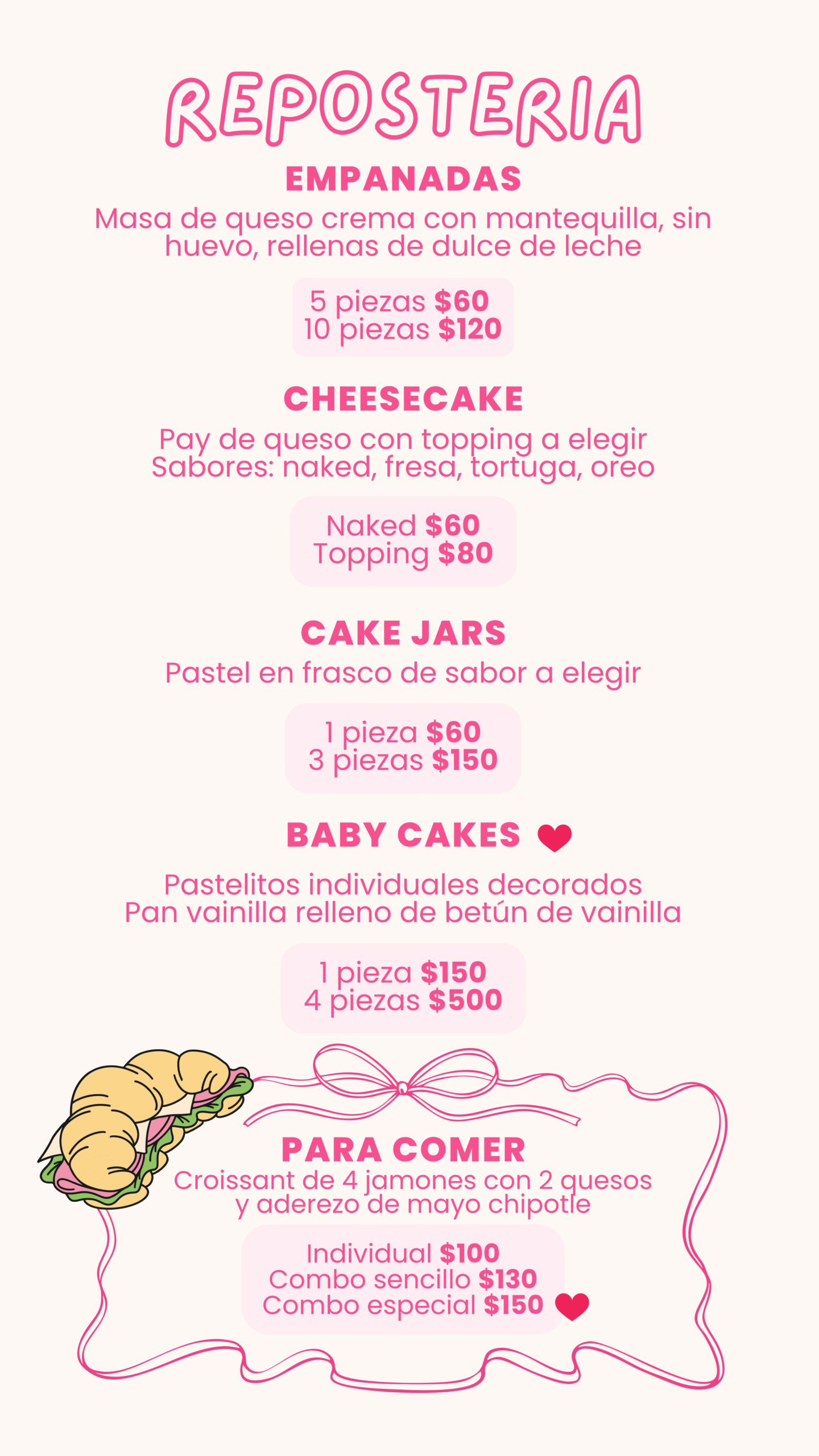 REPOSTERIA

EMPANADAS

Masa de queso crema con mantequilla, sin huevo, rellenas de dulce de leche

5 piezas $60
10 piezas $120

CHEESECAKE

Pay de queso con topping a elegir
Sabores: naked, fresa, tortuga, oreo

Naked $60
Topping $80

CAKE JARS

Pastel en frasco de sabor a elegir

1 pieza $60
3 piezas $150

BABY CAKES

Pastelitos individuales decorados
Pan vainilla relleno de betún de vainilla

1 pieza $150
4 piezas $500

PARA COMER

Croissant de 4 jamones con 2 quesos y aderezo de mayo chipotle

Individual $100
Combo sencillo $130
Combo especial $150